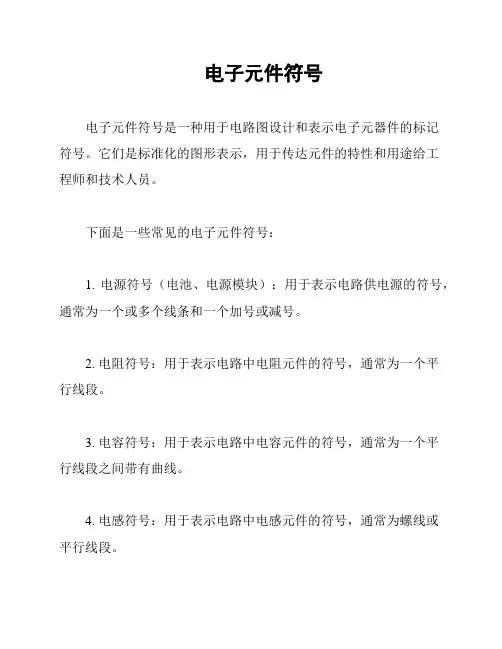 电子元件符号

电子元件符号是一种用于电路图设计和表示电子元器件的标记符号。它们是标准化的图形表示，用于传达元件的特性和用途给工程师和技术人员。

下面是一些常见的电子元件符号：

1. 电源符号（电池、电源模块）：用于表示电路供电源的符号，通常为一个或多个线条和一个加号或减号。

2. 电阻符号：用于表示电路中电阻元件的符号，通常为一个平行线段。

3. 电容符号：用于表示电路中电容元件的符号，通常为一个平行线段之间带有曲线。

4. 电感符号：用于表示电路中电感元件的符号，通常为螺线或平行线段。